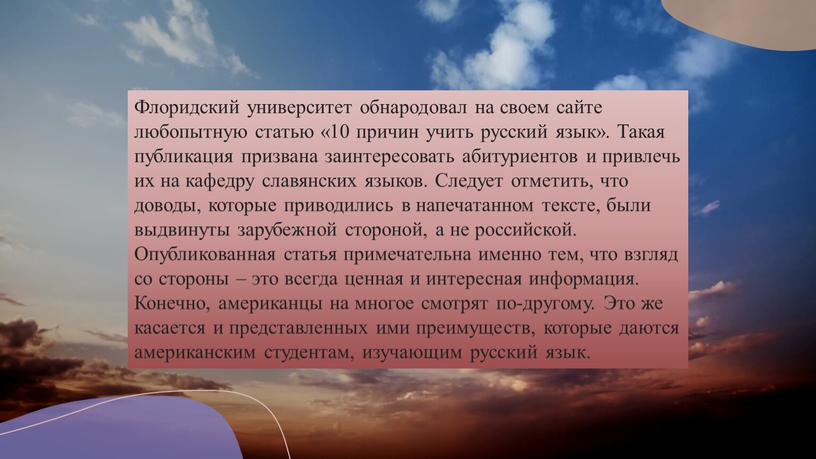 Флоридский университет обнародовал на своем сайте любопытную статью «10 причин учить русский язык». Такая публикация призвана заинтересовать абитуриентов и привлечь их на кафедру славянских языков. Следует отметить, что доводы, которые приводились в напечатанном тексте, были выдвинуты зарубежной стороной, а не российской. Опубликованная статья примечательна именно тем, что взгляд со стороны – это всегда ценная и интересная информация. Конечно, американцы на многое смотрят по-другому. Это же касается и представленных ими преимуществ, которые даются американским студентам, изучающим русский язык.